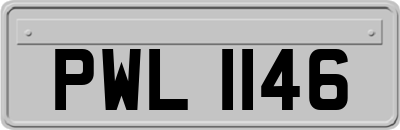 PWL 1146